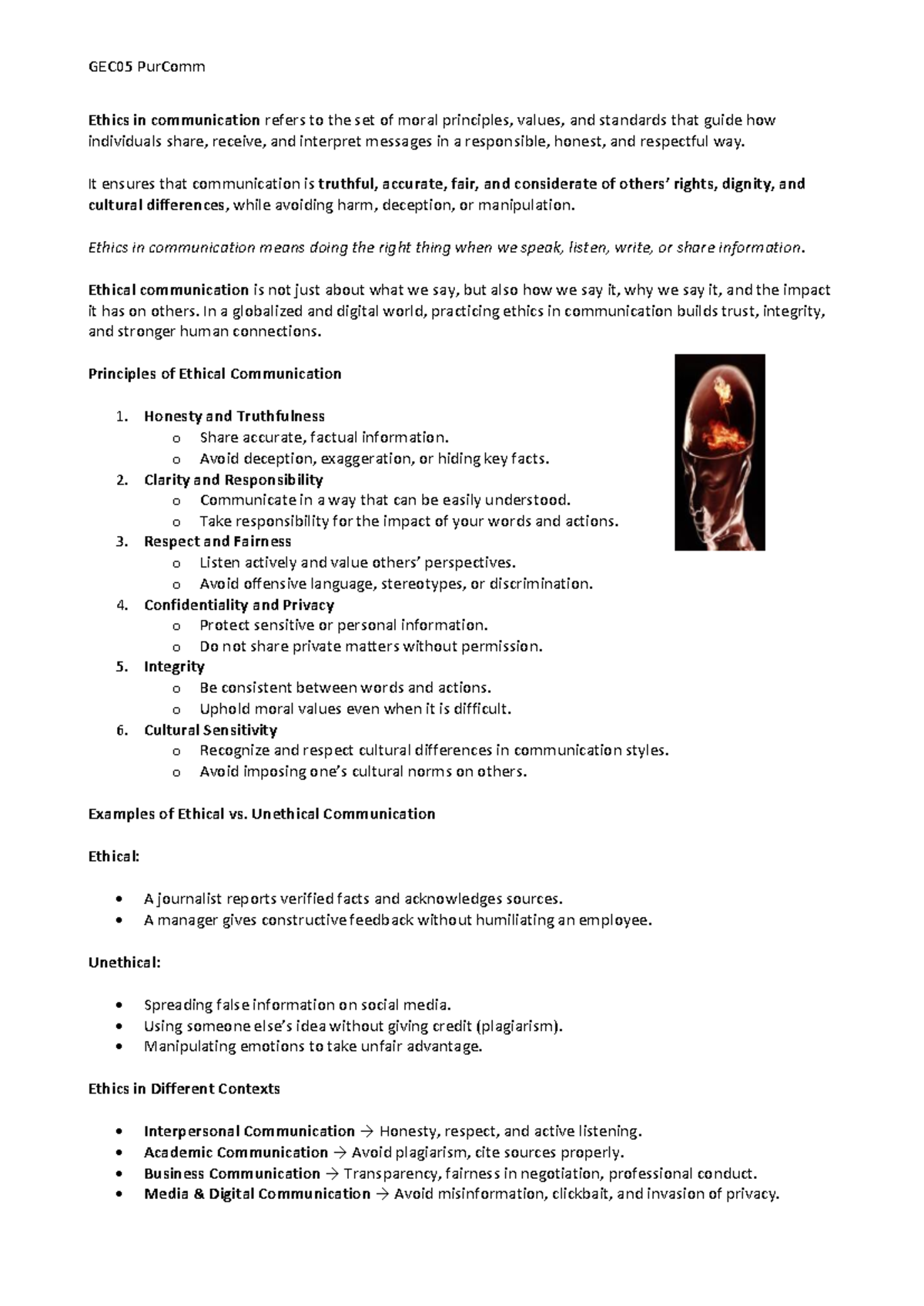 GEC05 PurComm

Ethics in communication refers to the set of moral principles, values, and standards that guide how individuals share, receive, and interpret messages in a responsible, honest, and respectful way.

It ensures that communication is truthful, accurate, fair, and considerate of others' rights, dignity, and cultural differences, while avoiding harm, deception, or manipulation.

Ethics in communication means doing the right thing when we speak, listen, write, or share information.

Ethical communication is not just about what we say, but also how we say it, why we say it, and the impact it has on others. In a globalized and digital world, practicing ethics in communication builds trust, integrity, and stronger human connections.

Principles of Ethical Communication

1. Honesty and Truthfulness
   o Share accurate, factual information.
   o Avoid deception, exaggeration, or hiding key facts.
2. Clarity and Responsibility
   o Communicate in a way that can be easily understood.
   o Take responsibility for the impact of your words and actions.
3. Respect and Fairness
   o Listen actively and value others' perspectives.
   o Avoid offensive language, stereotypes, or discrimination.
4. Confidentiality and Privacy
   o Protect sensitive or personal information.
   o Do not share private matters without permission.
5. Integrity
   o Be consistent between words and actions.
   o Uphold moral values even when it is difficult.
6. Cultural Sensitivity
   o Recognize and respect cultural differences in communication styles.
   o Avoid imposing one's cultural norms on others.

Examples of Ethical vs. Unethical Communication

Ethical:

• A journalist reports verified facts and acknowledges sources.
• A manager gives constructive feedback without humiliating an employee.

Unethical:

• Spreading false information on social media.
• Using someone else's idea without giving credit (plagiarism).
• Manipulating emotions to take unfair advantage.

Ethics in Different Contexts

• Interpersonal Communication → Honesty, respect, and active listening.
• Academic Communication → Avoid plagiarism, cite sources properly.
• Business Communication → Transparency, fairness in negotiation, professional conduct.
• Media & Digital Communication → Avoid misinformation, clickbait, and invasion of privacy.